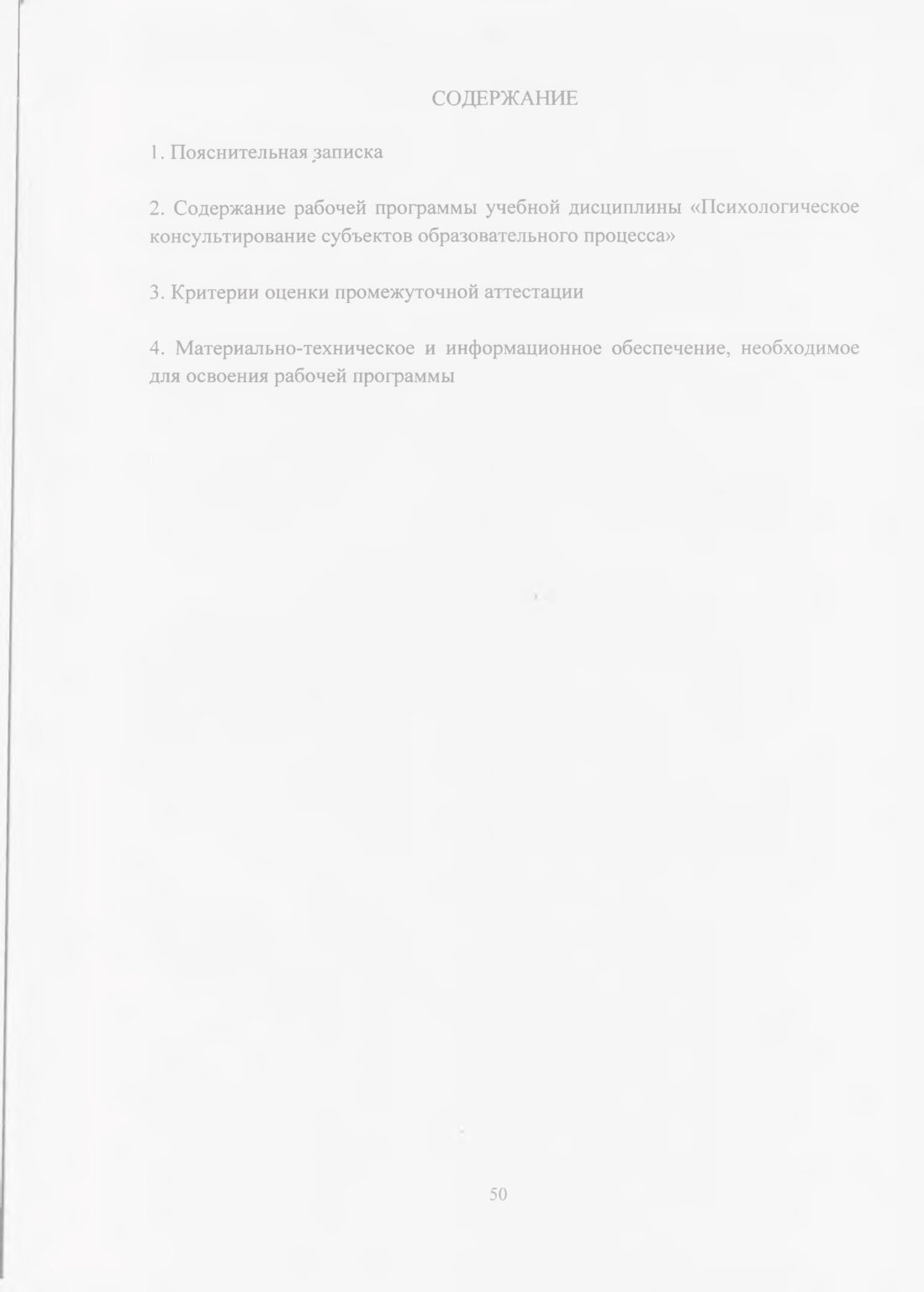 СОДЕРЖАНИЕ

1. Пояснительная записка

2. Содержание рабочей программы учебной дисциплины «Психологическое консультирование субъектов образовательного процесса»

3. Критерии оценки промежуточной аттестации

4. Материально-техническое и информационное обеспечение, необходимое для освоения рабочей программы

50